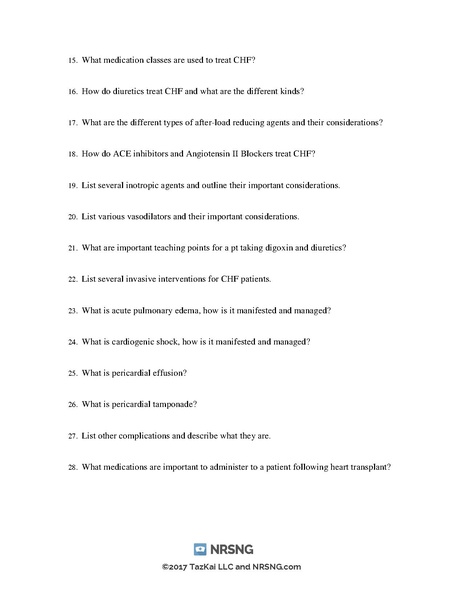 15. What medication classes are used to treat CHF?

16. How do diuretics treat CHF and what are the different kinds?

17. What are the different types of after-load reducing agents and their considerations?

18. How do ACE inhibitors and Angiotensin II Blockers treat CHF?

19. List several inotropic agents and outline their important considerations.

20. List various vasodilators and their important considerations.

21. What are important teaching points for a pt taking digoxin and diuretics?

22. List several invasive interventions for CHF patients.

23. What is acute pulmonary edema, how is it manifested and managed?

24. What is cardiogenic shock, how is it manifested and managed?

25. What is pericardial effusion?

26. What is pericardial tamponade?

27. List other complications and describe what they are.

28. What medications are important to administer to a patient following heart transplant?

NRSNG

©2017 TazKai LLC and NRSNG.com